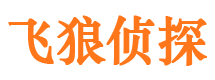 飞狼侦探